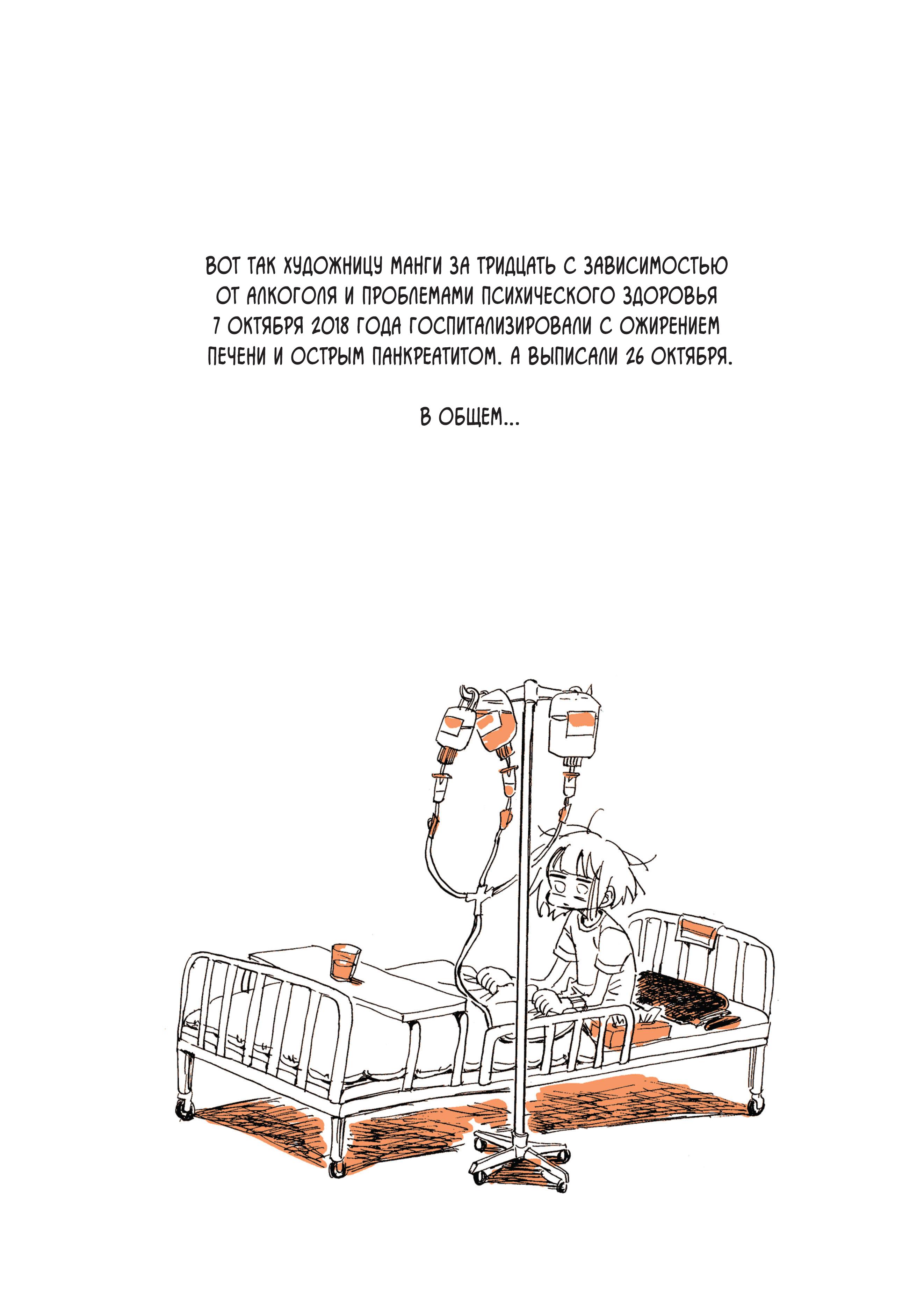 ВОТ ТАК ХУДОЖНИЦУ МАНГИ ЗА ТРИДЦАТЬ С ЗАВИСИМОСТЬЮ ОТ АЛКОГОЛЯ И ПРОБЛЕМАМИ ПСИХИЧЕСКОГО ЗДОРОВЬЯ 7 ОКТЯБРЯ 2018 ГОДА ГОСПИТАЛИЗИРОВАЛИ С ОЖИРЕНИЕМ ПЕЧЕНИ И ОСТРЫМ ПАНКРЕАТИТОМ. А ВЫПИСАЛИ 26 ОКТЯБРЯ.

В ОБЩЕМ...